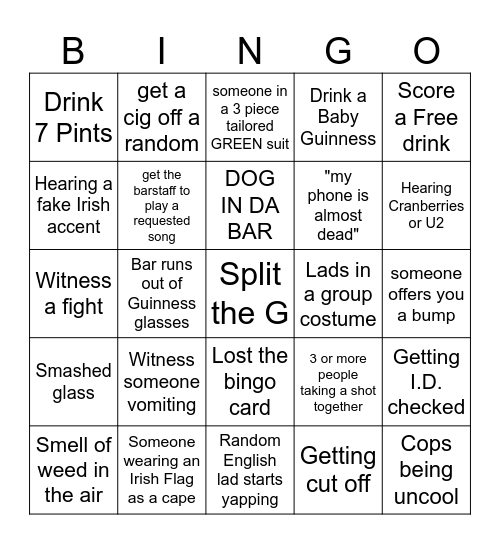 | B | I | N | G | O |
|---|---|---|---|---|
| Drink 7 Pints | get a cig off a random | someone in a 3 piece tailored GREEN suit | Drink a Baby Guinness | Score a Free drink |
| Hearing a fake Irish accent | get the barstaff to play a requested song | DOG IN DA BAR | "my phone is almost dead" | Hearing Cranberries or U2 |
| Witness a fight | Bar runs out of Guinness glasses | Split the G | Lads in a group costume | someone offers you a bump |
| Smashed glass | Witness someone vomiting | Lost the bingo card | 3 or more people taking a shot together | Getting I.D. checked |
| Smell of weed in the air | Someone wearing an Irish Flag as a cape | Random English lad starts yapping | Getting cut off | Cops being uncool |